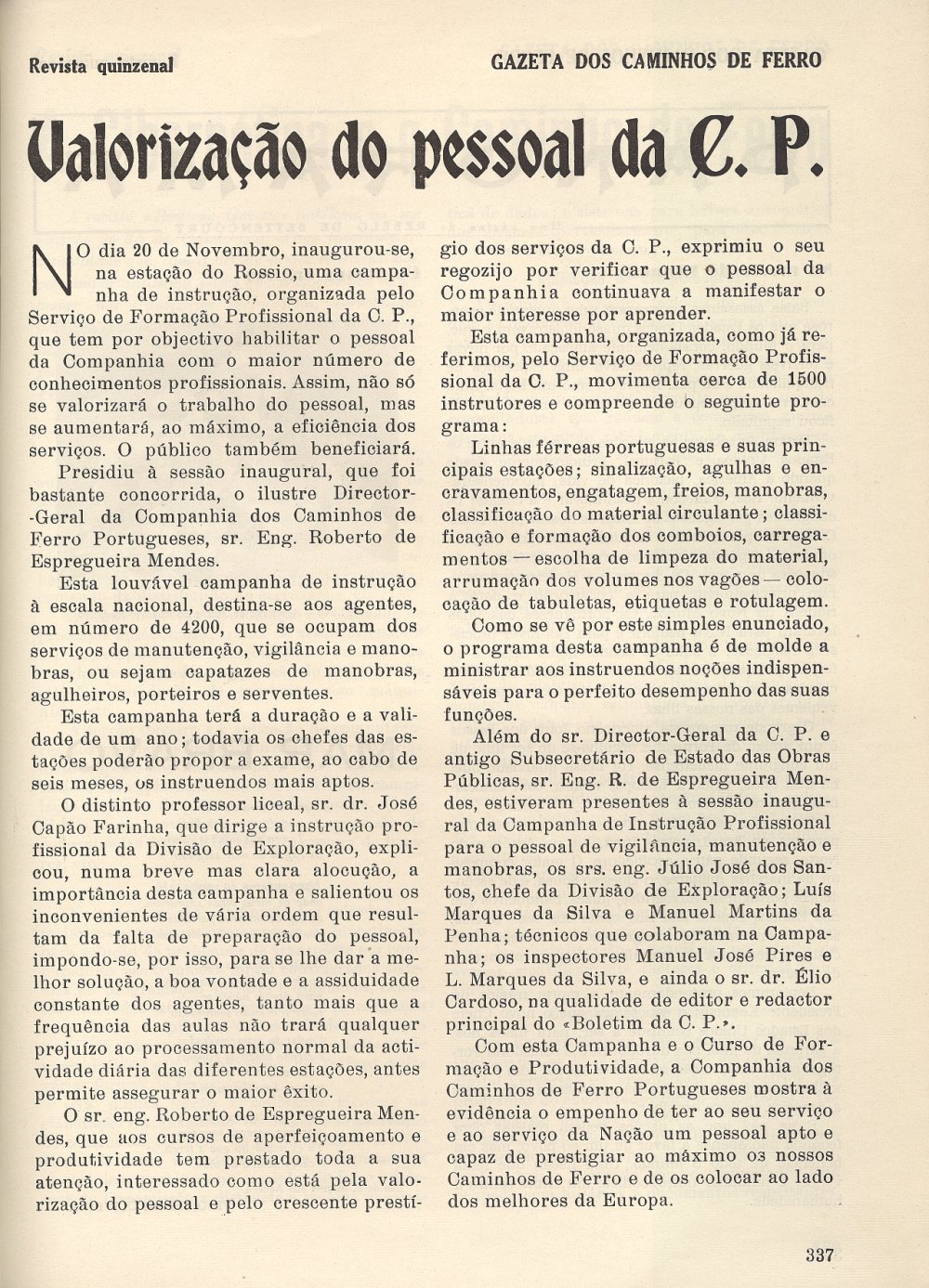 Revista quinzenal

GAZETA DOS CAMINHOS DE FERRO

Valorização do pessoal da C. P.

NO dia 20 de Novembro, inaugurou-se, na estação do Rossio, uma campanha de instrução, organizada pelo Serviço de Formação Profissional da C. P., que tem por objectivo habilitar o pessoal da Companhia com o maior número de conhecimentos profissionais. Assim, não só se valorizará o trabalho do pessoal, mas se aumentará, ao máximo, a eficiência dos serviços. O público também beneficiará.

Presidiu à sessão inaugural, que foi bastante concorrida, o ilustre Director-Geral da Companhia dos Caminhos de Ferro Portugueses, sr. Eng. Roberto de Espregueira Mendes.

Esta louvável campanha de instrução à escala nacional, destina-se aos agentes, em número de 4200, que se ocupam dos serviços de manutenção, vigilância e manobras, ou sejam capatazes de manobras, agulheiros, porteiros e serventes.

Esta campanha terá a duração e a validade de um ano; todavia os chefes das estações poderão propor a exame, ao cabo de seis meses, os instruendos mais aptos.

O distinto professor liceal, sr. dr. José Capão Farinha, que dirige a instrução profissional da Divisão de Exploração, explicou, numa breve mas clara alocução, a importância desta campanha e salientou os inconvenientes de vária ordem que resultam da falta de preparação do pessoal, impondo-se, por isso, para se lhe dar a melhor solução, a boa vontade e a assiduidade constante dos agentes, tanto mais que a frequência das aulas não trará qualquer prejuízo ao processamento normal da actividade diária das diferentes estações, antes permite assegurar o maior êxito.

O sr. eng. Roberto de Espregueira Mendes, que aos cursos de aperfeiçoamento e produtividade tem prestado toda a sua atenção, interessado como está pela valorização do pessoal e pelo crescente prestígio dos serviços da C. P., exprimiu o seu regozijo por verificar que o pessoal da Companhia continuava a manifestar o maior interesse por aprender.

Esta campanha, organizada, como já referimos, pelo Serviço de Formação Profissional da C. P., movimenta cerca de 1500 instrutores e compreende o seguinte programa:

Linhas férreas portuguesas e suas principais estações; sinalização, agulhas e encravamentos, engatagem, freios, manobras, classificação do material circulante; classificação e formação dos comboios, carregamentos — escolha de limpeza do material, arrumação dos volumes nos vagões — colocação de tabuletas, etiquetas e rotulagem.

Como se vê por este simples enunciado, o programa desta campanha é de molde a ministrar aos instruendos noções indispensáveis para o perfeito desempenho das suas funções.

Além do sr. Director-Geral da C. P. e antigo Subsecretário de Estado das Obras Públicas, sr. Eng. R. de Espregueira Mendes, estiveram presentes à sessão inaugural da Campanha de Instrução Profissional para o pessoal de vigilância, manutenção e manobras, os srs. eng. Júlio José dos Santos, chefe da Divisão de Exploração; Luís Marques da Silva e Manuel Martins da Penha; técnicos que colaboram na Campanha; os inspectores Manuel José Pires e L. Marques da Silva, e ainda o sr. dr. Élio Cardoso, na qualidade de editor e redactor principal do «Boletim da C. P.».

Com esta Campanha e o Curso de Formação e Produtividade, a Companhia dos Caminhos de Ferro Portugueses mostra à evidência o empenho de ter ao seu serviço e ao serviço da Nação um pessoal apto e capaz de prestigiar ao máximo os nossos Caminhos de Ferro e de os colocar ao lado dos melhores da Europa.

337